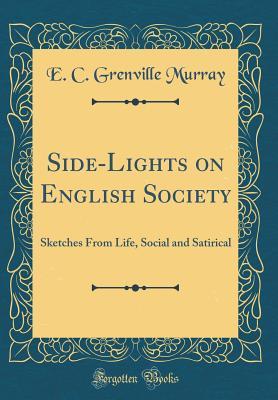 E. C. Grenville Murray

Side-Lights on English Society

Sketches From Life, Social and Satirical

Forgotten Books